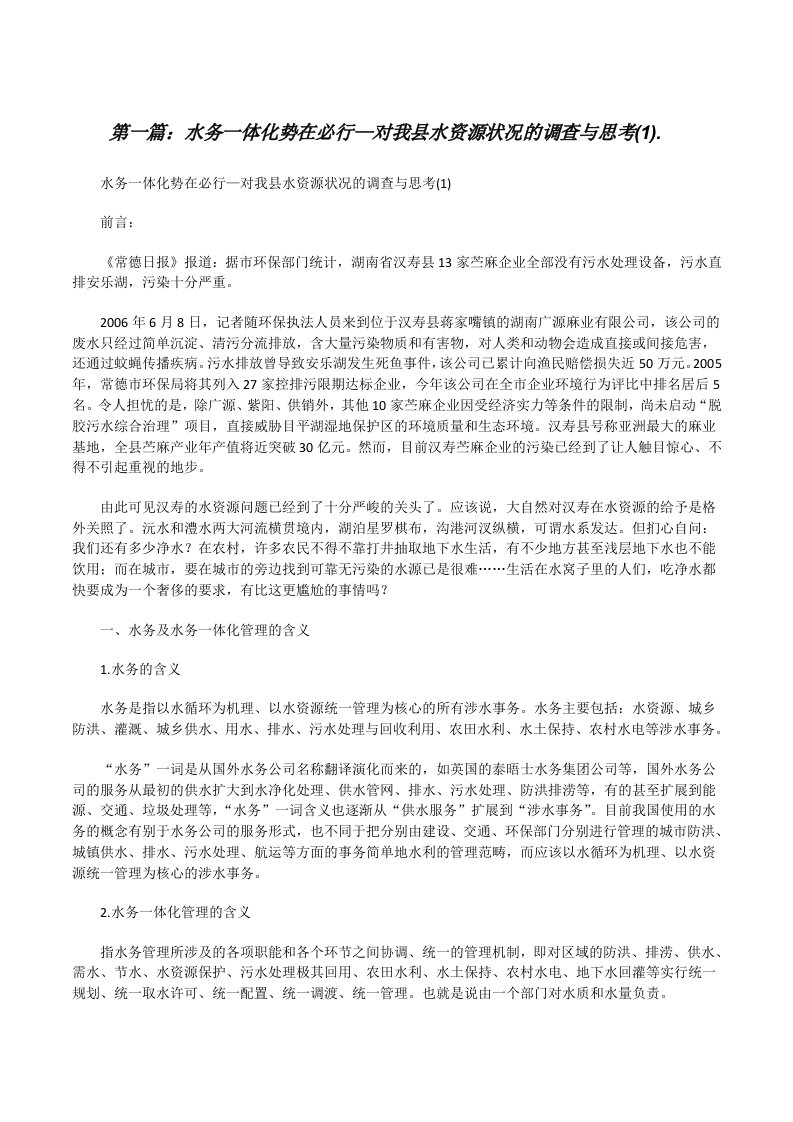 第一篇：水务一体化势在必行—对我县水资源状况的调查与思考(1).

水务一体化势在必行—对我县水资源状况的调查与思考(1)

前言：

《常德日报》报道：据市环保部门统计，湖南省汉寿县13家苎麻企业全部没有污水处理设备，污水直排安乐湖，污染十分严重。

2006年6月8日，记者随环保执法人员来到位于汉寿县蒋家嘴镇的湖南广源麻业有限公司，该公司的废水只经过简单沉淀、清污分流排放，含大量污染物质和有害物，对人类和动物会造成直接或间接危害，还通过蚊蝇传播疾病。污水排放曾导致安乐湖发生死鱼事件，该公司已累计向渔民赔偿损失近50万元。2005年，常德市环保局将其列入27家控排污限期达标企业，今年该公司在全市企业环境行为评比中排名居后5名。令人担忧的是，除广源、紫阳、供销外，其他10家苎麻企业因受经济实力等条件的限制，尚未启动“脱胶污水综合治理”项目，直接威胁目平湖湿地保护区的环境质量和生态环境。汉寿县号称亚洲最大的麻业基地，全县苎麻产业年产值将近突破30亿元。然而，目前汉寿苎麻企业的污染已经到了让人触目惊心、不得不引起重视的地步。

由此可见汉寿的水资源问题已经到了十分严峻的关头了。应该说，大自然对汉寿在水资源的给予是格外关照了。沅水和澧水两大河流横贯境内，湖泊星罗棋布，沟港河汊纵横，可谓水系发达。但扪心自问：我们还有多少净水？在农村，许多农民不得不靠打井抽取地下水生活，有不少地方甚至浅层地下水也不能饮用；而在城市，要在城市的旁边找到可靠无污染的水源已是很难……生活在水窝子里的人们，吃净水都快要成为一个奢侈的要求，有比这更尴尬的事情吗？

一、水务及水务一体化管理的含义

1.水务的含义

水务是指以水循环为机理、以水资源统一管理为核心的所有涉水事务。水务主要包括：水资源、城乡防洪、灌溉、城乡供水、用水、排水、污水处理与回收利用、农田水利、水土保持、农村水电等涉水事务。

“水务”一词是从国外水务公司名称翻译演化而来的，如英国的泰晤士水务集团公司等，国外水务公司的服务从最初的供水扩大到水净化处理、供水管网、排水、污水处理、防洪排涝等，有的甚至扩展到能源、交通、垃圾处理等，“水务”一词含义也逐渐从“供水服务”扩展到“涉水事务”。目前我国使用的水务的概念有别于水务公司的服务形式，也不同于把分别由建设、交通、环保部门分别进行管理的城市防洪、城镇供水、排水、污水处理、航运等方面的事务简单地水利的管理范畴，而应该以水循环为机理、以水资源统一管理为核心的涉水事务。

2.水务一体化管理的含义

指水务管理所涉及的各项职能和各个环节之间协调、统一的管理机制，即对区域的防洪、排涝、供水、需水、节水、水资源保护、污水处理极其回用、农田水利、水土保持、农村水电、地下水回灌等实行统一规划、统一取水许可、统一配置、统一调渡、统一管理。也就是说由一个部门对水质和水量负责。